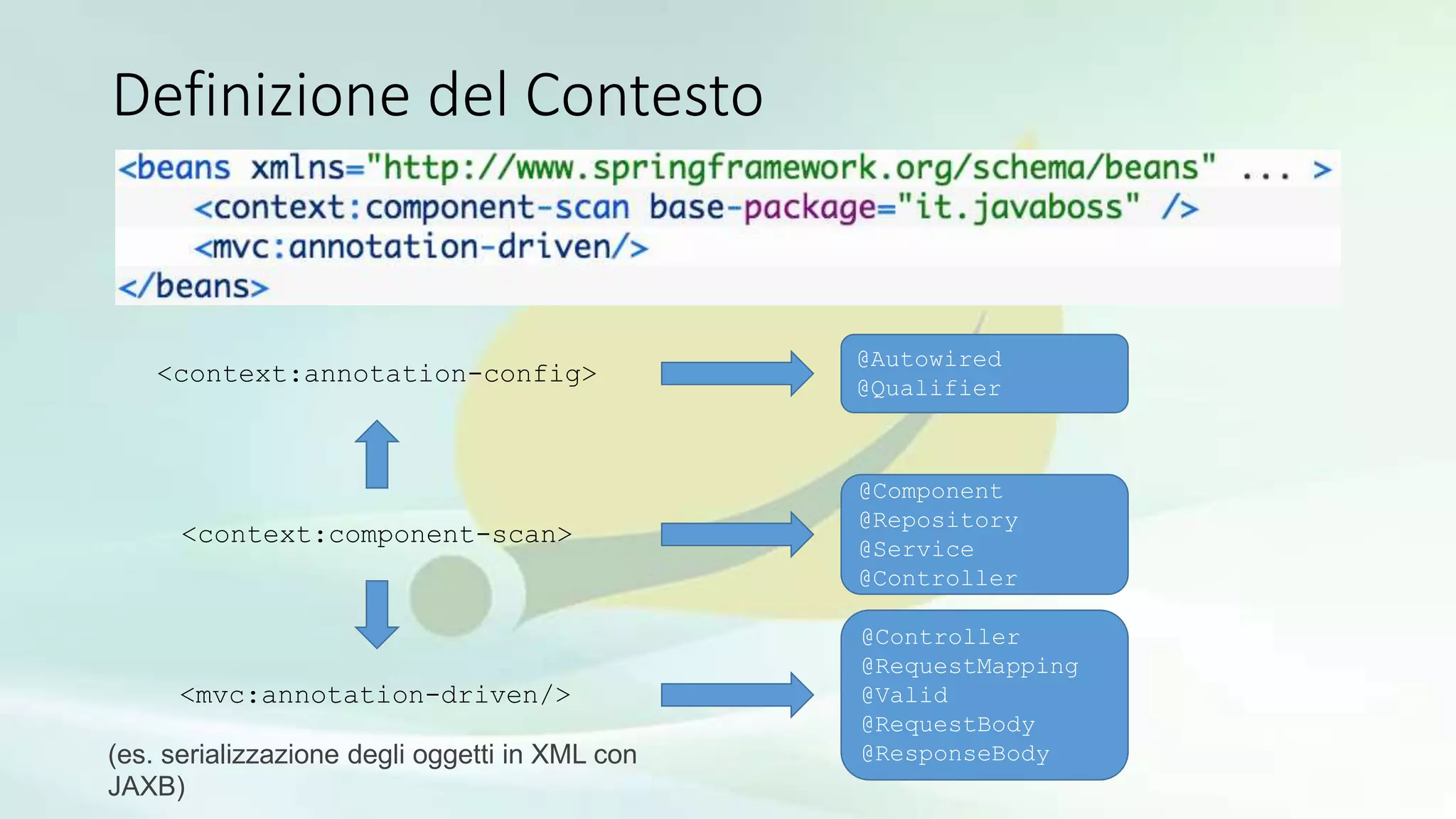 Definizione del Contesto

<beans xmlns="http://www.springframework.org/schema/beans" ... >
<context:component-scan base-package="it.javaboss" />
<mvc:annotation-driven/>
</beans>

<context:annotation-config>

@Autowired
@Qualifier

<context:component-scan>

@Component
@Repository
@Service
@Controller

<mvc:annotation-driven/>

@Controller
@RequestMapping
@Valid
@RequestBody
@ResponseBody

(es. serializzazione degli oggetti in XML con JAXB)